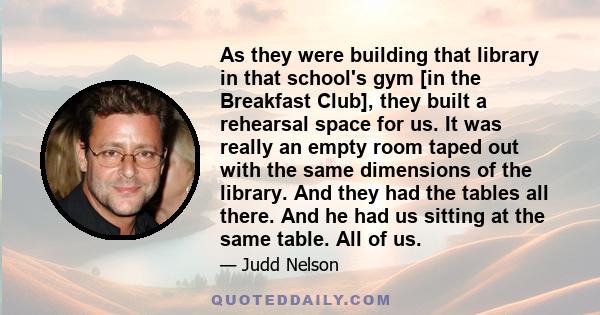 As they were building that library in that school's gym [in the Breakfast Club], they built a rehearsal space for us. It was really an empty room taped out with the same dimensions of the library. And they had the tables all there. And he had us sitting at the same table. All of us.

— Judd Nelson

QUOTEDDAILY.COM